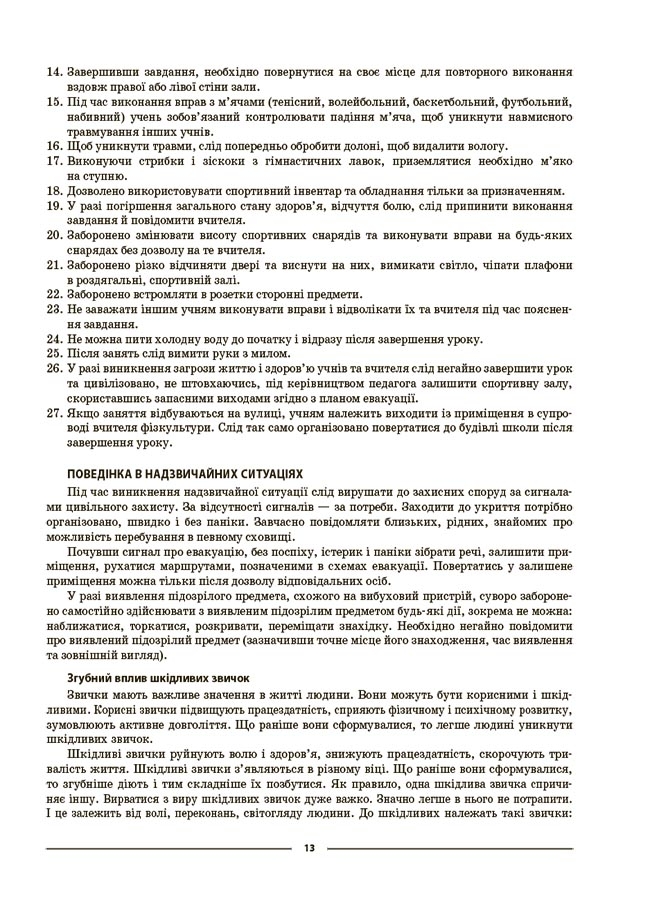 14. Завершивши завдання, необхідно повернутися на своє місце для повторного виконання вздовж правої або лівої стіни зали.
15. Під час виконання вправ з м'ячами (тенісний, волейбольний, баскетбольний, футбольний, набивний) учень зобов'язаний контролювати падіння м'яча, щоб уникнути навмисного травмування інших учнів.
16. Щоб уникнути травми, слід попередньо обробити долоні, щоб видалити вологу.
17. Виконуючи стрибки і зіскоки з гімнастичних лавок, приземлятися необхідно м'яко на ступню.
18. Дозволено використовувати спортивний інвентар та обладнання тільки за призначенням.
19. У разі погіршення загального стану здоров'я, відчуття болю, слід припинити виконання завдання й повідомити вчителя.
20. Заборонено змінювати висоту спортивних снарядів та виконувати вправи на будь-яких снарядах без дозволу на те вчителя.
21. Заборонено різко відчиняти двері та виснути на них, вимикати світло, чіпати плафони в роздягальні, спортивній залі.
22. Заборонено встромляти в розетки сторонні предмети.
23. Не заважати іншим учням виконувати вправи і відволікати їх та вчителя під час пояснення завдання.
24. Не можна пити холодну воду до початку і відразу після завершення уроку.
25. Після занять слід вимити руки з милом.
26. У разі виникнення загрози життю і здоров'ю учнів та вчителя слід негайно завершити урок та цивілізовано, не штовхаючись, під керівництвом педагога залишити спортивну залу, скориставшись запасними виходами згідно з планом евакуації.
27. Якщо заняття відбуваються на вулиці, учням належить виходити із приміщення в супроводі вчителя фізкультури. Слід так само організовано повертатися до будівлі школи після завершення уроку.

ПОВЕДІНКА В НАДЗВИЧАЙНИХ СИТУАЦІЯХ

Під час виникнення надзвичайної ситуації слід вирушати до захисних споруд за сигналами цивільного захисту. За відсутності сигналів — за потреби. Заходити до укриття потрібно організовано, швидко і без паніки. Завчасно повідомляти близьких, рідних, знайомих про можливість перебування в певному сховищі.

Почувши сигнал про евакуацію, без поспіху, істерик і паніки зібрати речі, залишити приміщення, рухатися маршрутами, позначеними в схемах евакуації. Повертатись у залишене приміщення можна тільки після дозволу відповідальних осіб.

У разі виявлення підозрілого предмета, схожого на вибуховий пристрій, суворо заборонено самостійно здійснювати з виявленим підозрілим предметом будь-які дії, зокрема не можна: наближатися, торкатися, розкривати, переміщати знахідку. Необхідно негайно повідомити про виявлений підозрілий предмет (зазначивши точне місце його знаходження, час виявлення та зовнішній вигляд).

Згубний вплив шкідливих звичок

Звички мають важливе значення в житті людини. Вони можуть бути корисними і шкідливими. Корисні звички підвищують працездатність, сприяють фізичному і психічному розвитку, зумовлюють активне довголіття. Що раніше вони сформувалися, то легше людині уникнути шкідливих звичок.

Шкідливі звички руйнують волю і здоров'я, знижують працездатність, скорочують тривалість життя. Шкідливі звички з'являються в різному віці. Що раніше вони сформувалися, то згубніше діють і тим складніше їх позбутися. Як правило, одна шкідлива звичка спричиняє іншу. Вирватися з виру шкідливих звичок дуже важко. Значно легше в нього не потрапити. І це залежить від волі, переконань, світогляду людини. До шкідливих належать такі звички:

13